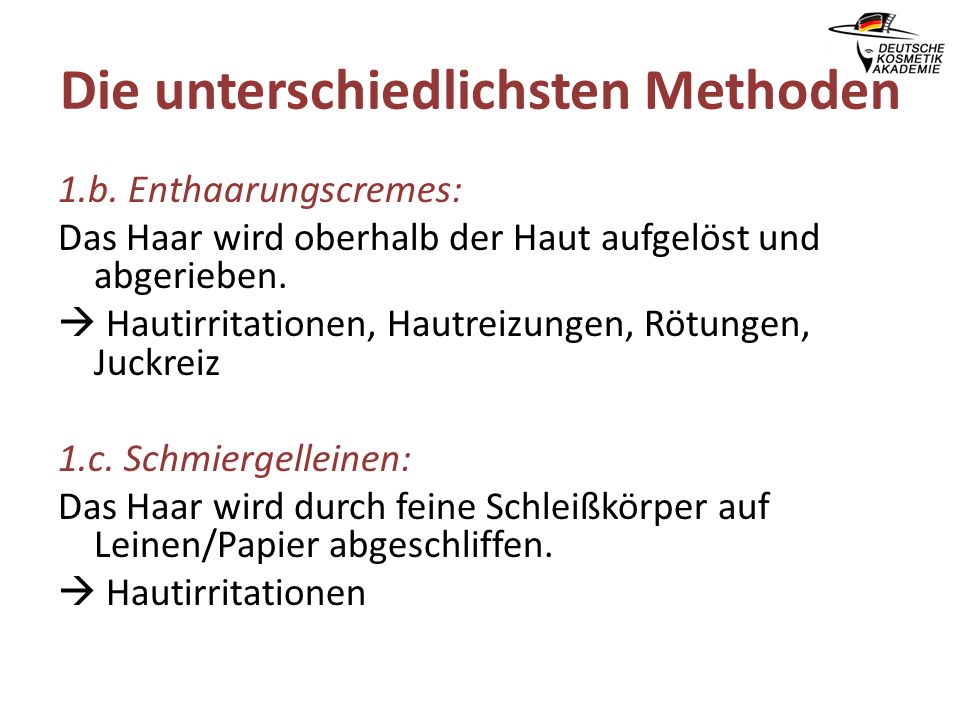 DEUTSCHE KOSMETIK AKADEMIE

Die unterschiedlichsten Methoden

1.b. Enthaarungscremes:

Das Haar wird oberhalb der Haut aufgelöst und abgerieben.

→ Hautirritationen, Hautreizungen, Rötungen, Juckreiz

1.c. Schmiergelleinen:

Das Haar wird durch feine Schleißkörper auf Leinen/Papier abgeschliffen.

→ Hautirritationen